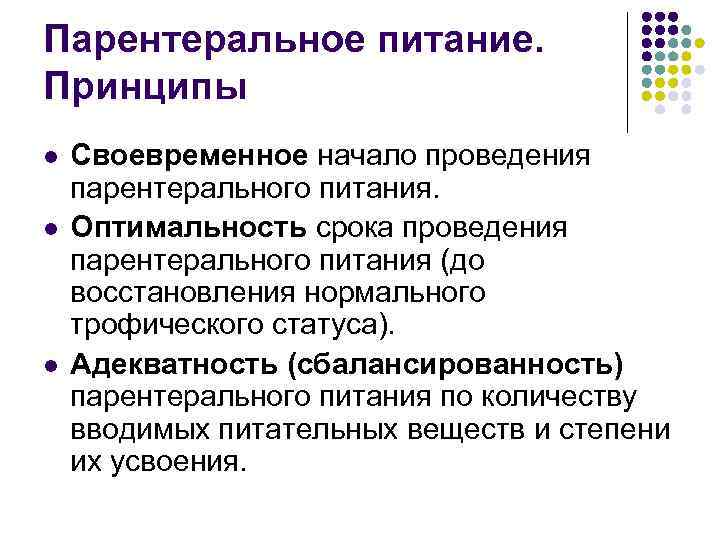 Парентеральное питание. Принципы

• Своевременное начало проведения парентерального питания.
• Оптимальность срока проведения парентерального питания (до восстановления нормального трофического статуса).
• Адекватность (сбалансированность) парентерального питания по количеству вводимых питательных веществ и степени их усвоения.